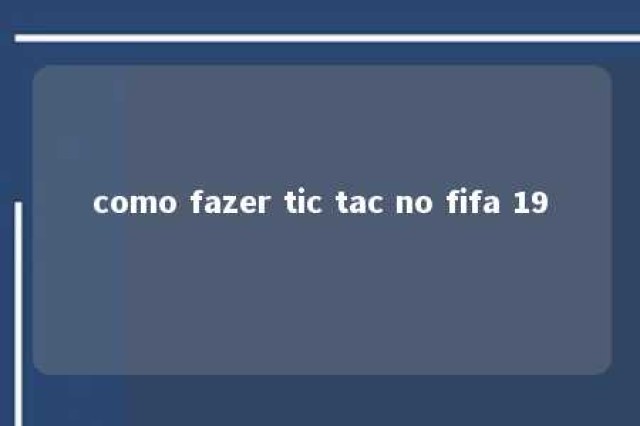 como fazer tic tac no fifa 19